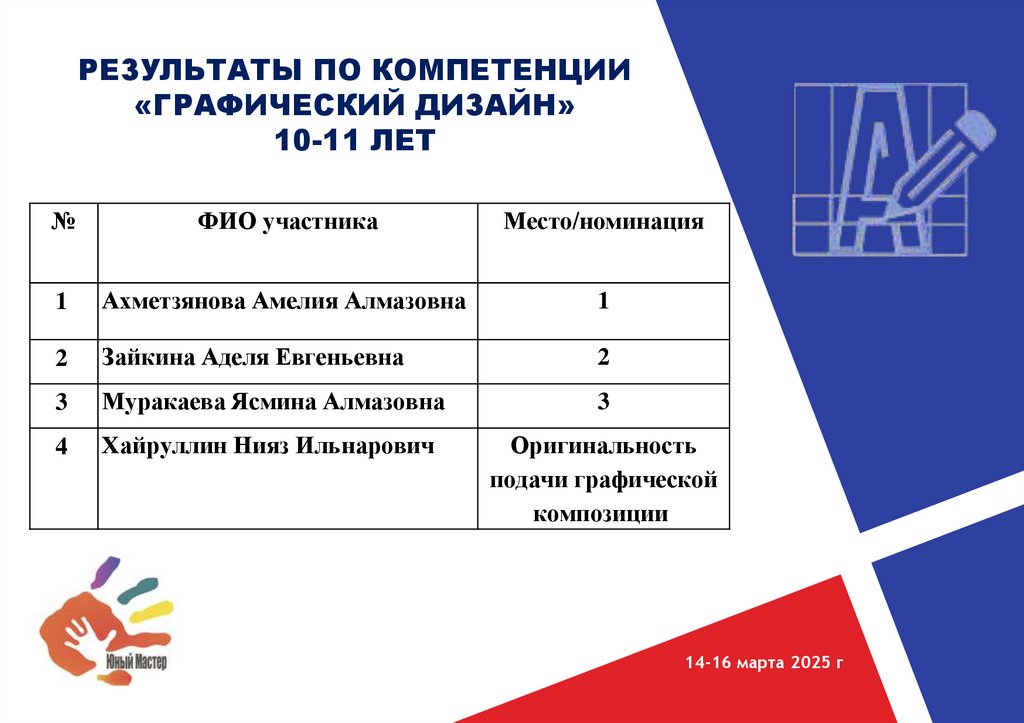 РЕЗУЛЬТАТЫ ПО КОМПЕТЕНЦИИ
«ГРАФИЧЕСКИЙ ДИЗАЙН»
10-11 ЛЕТ

| № | ФИО участника | Место/номинация |
|---|---|---|
| 1 | Ахметзянова Амелия Алмазовна | 1 |
| 2 | Зайкина Аделя Евгеньевна | 2 |
| 3 | Муракаева Ясмина Алмазовна | 3 |
| 4 | Хайруллин Нияз Ильнарович | Оригинальность подачи графической композиции |

Юный Мастер

14-16 марта 2025 г